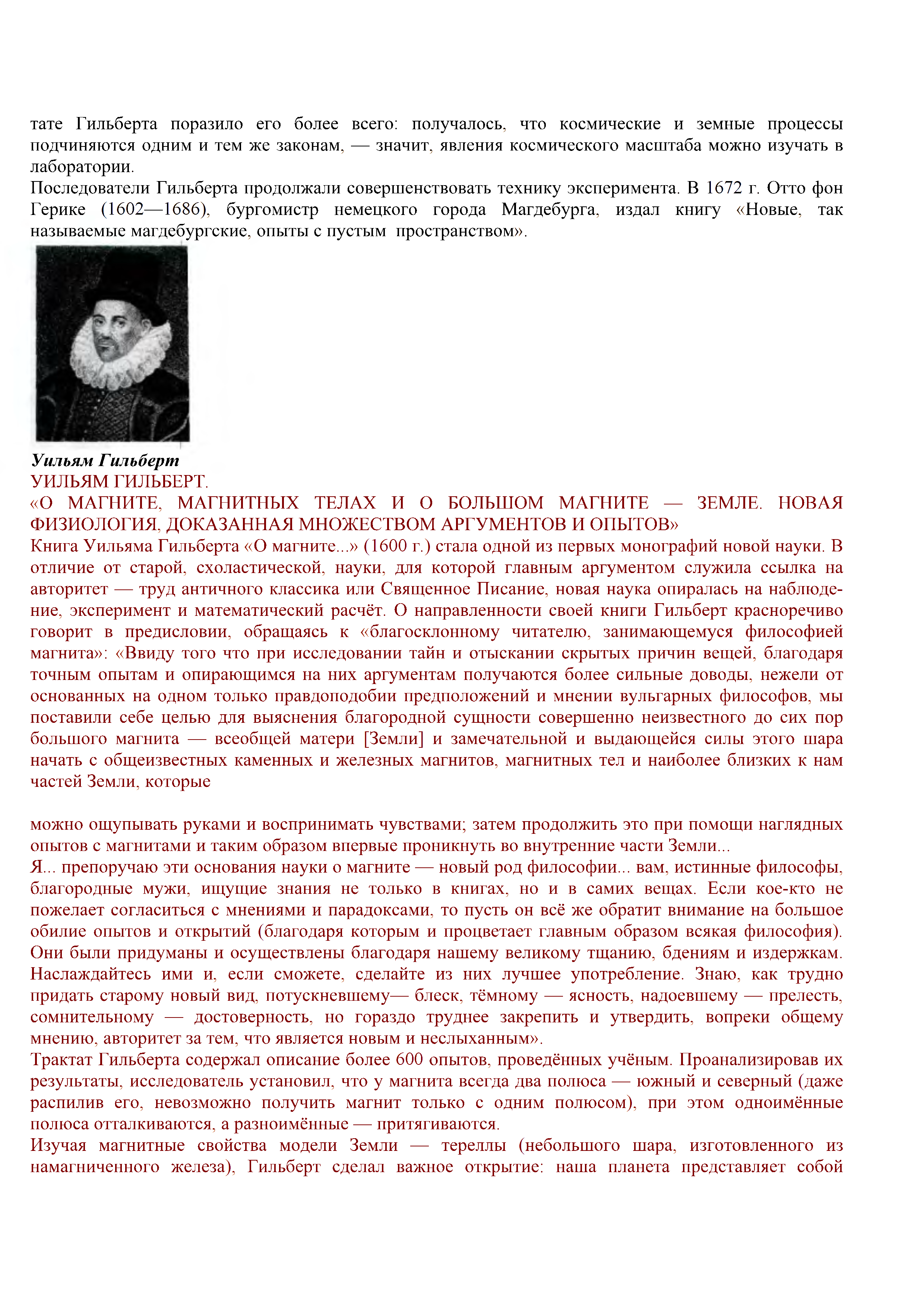 тате Гильберта поразило его более всего: получалось, что космические и земные процессы подчиняются одним и тем же законам, — значит, явления космического масштаба можно изучать в лаборатории.
Последователи Гильберта продолжали совершенствовать технику эксперимента. В 1672 г. Отто фон Герике (1602—1686), бургомистр немецкого города Магдебурга, издал книгу «Новые, так называемые магдебургские, опыты с пустым пространством».

Уильям Гильберт
УИЛЬЯМ ГИЛЬБЕРТ.
«О МАГНИТЕ, МАГНИТНЫХ ТЕЛАХ И О БОЛЬШОМ МАГНИТЕ — ЗЕМЛЕ. НОВАЯ ФИЗИОЛОГИЯ, ДОКАЗАННАЯ МНОЖЕСТВОМ АРГУМЕНТОВ И ОПЫТОВ»
Книга Уильяма Гильберта «О магните...» (1600 г.) стала одной из первых монографий новой науки. В отличие от старой, схоластической, науки, для которой главным аргументом служила ссылка на авторитет — труд античного классика или Священное Писание, новая наука опиралась на наблюдение, эксперимент и математический расчёт. О направленности своей книги Гильберт красноречиво говорит в предисловии, обращаясь к «благосклонному читателю, занимающемуся философией магнита»: «Ввиду того что при исследовании тайн и отыскании скрытых причин вещей, благодаря точным опытам и опирающимся на них аргументам получаются более сильные доводы, нежели от основанных на одном только правдоподобии предположений и мнении вульгарных философов, мы поставили себе целью для выяснения благородной сущности совершенно неизвестного до сих пор большого магнита — всеобщей матери [Земли] и замечательной и выдающейся силы этого шара начать с общеизвестных каменных и железных магнитов, магнитных тел и наиболее близких к нам частей Земли, которые

можно ощупывать руками и воспринимать чувствами; затем продолжить это при помощи наглядных опытов с магнитами и таким образом впервые проникнуть во внутренние части Земли...
Я... препоручаю эти основания науки о магните — новый род философии... вам, истинные философы, благородные мужи, ищущие знания не только в книгах, но и в самих вещах. Если кое-кто не пожелает согласиться с мнениями и парадоксами, то пусть он всё же обратит внимание на большое обилие опытов и открытий (благодаря которым и процветает главным образом всякая философия). Они были придуманы и осуществлены благодаря нашему великому тщанию, бдениям и издержкам. Наслаждайтесь ими и, если сможете, сделайте из них лучшее употребление. Знаю, как трудно придать старому новый вид, потускневшему— блеск, тёмному — ясность, надоевшему — прелесть, сомнительному — достоверность, но гораздо труднее закрепить и утвердить, вопреки общему мнению, авторитет за тем, что является новым и неслыханным».
Трактат Гильберта содержал описание более 600 опытов, проведённых учёным. Проанализировав их результаты, исследователь установил, что у магнита всегда два полюса — южный и северный (даже распилив его, невозможно получить магнит только с одним полюсом), при этом одноимённые полюса отталкиваются, а разноимённые — притягиваются.
Изучая магнитные свойства модели Земли — тереллы (небольшого шара, изготовленного из намагниченного железа), Гильберт сделал важное открытие: наша планета представляет собой